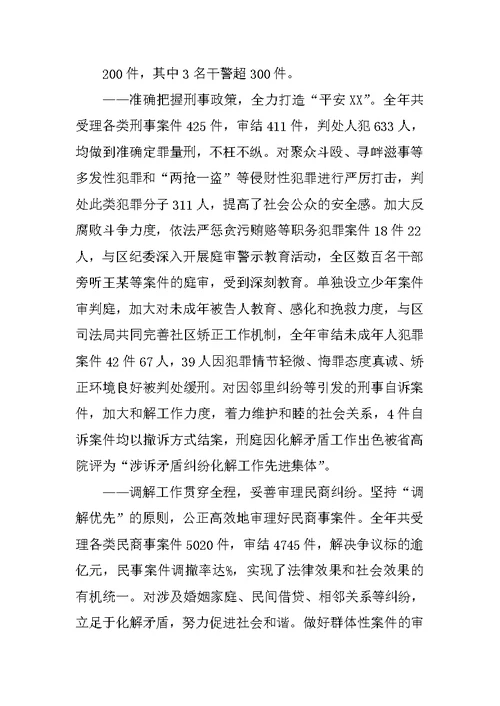 200 件，其中 3 名干警超 300 件。

——准确把握刑事政策，全力打造“平安 XX”。全年共受理各类刑事案件 425 件，审结 411 件，判处人犯 633 人，均做到准确定罪量刑，不枉不纵。对聚众斗殴、寻衅滋事等多发性犯罪和“两抢一盗”等侵财性犯罪进行严厉打击，判处此类犯罪分子 311 人，提高了社会公众的安全感。加大反腐败斗争力度，依法严惩贪污贿赂等职务犯罪案件 18 件 22 人，与区纪委深入开展庭审警示教育活动，全区数百名干部旁听王某等案件的庭审，受到深刻教育。单独设立少年案件审判庭，加大对未成年被告人教育、感化和挽救力度，与区司法局共同完善社区矫正工作机制，全年审结未成年人犯罪案件 42 件 67 人，39 人因犯罪情节轻微、悔罪态度真诚、矫正环境良好被判处缓刑。对因邻里纠纷等引发的刑事自诉案件，加大和解工作力度，着力维护和睦的社会关系，4 件自诉案件均以撤诉方式结案，刑庭因化解矛盾工作出色被省高院评为“涉诉矛盾纠纷化解工作先进集体”。

——调解工作贯穿全程，妥善审理民商纠纷。坚持“调解优先”的原则，公正高效地审理好民商事案件。全年共受理各类民商事案件 5020 件，审结 4745 件，解决争议标的逾亿元，民事案件调撤率达%，实现了法律效果和社会效果的有机统一。对涉及婚姻家庭、民间借贷、相邻关系等纠纷，立足于化解矛盾，努力促进社会和谐。做好群体性案件的审